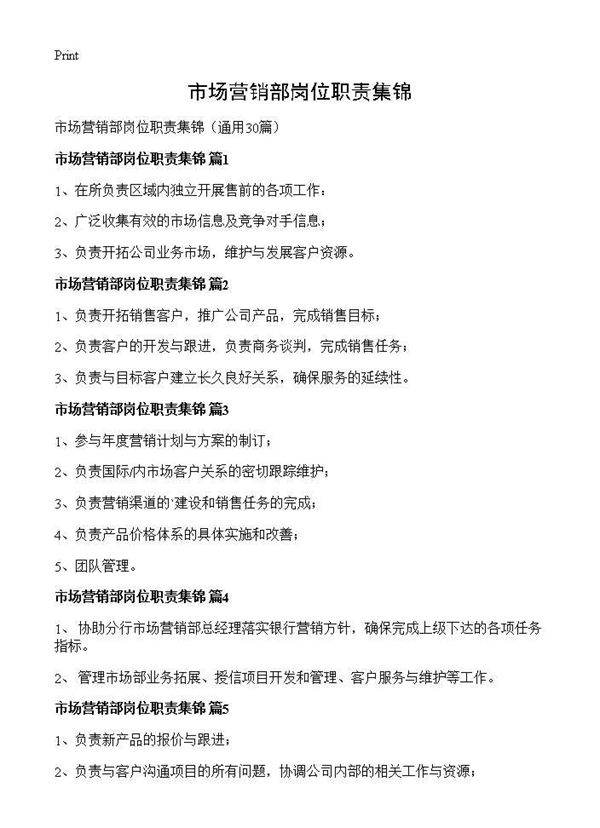 Print

市场营销部岗位职责集锦

市场营销部岗位职责集锦（通用30篇）

市场营销部岗位职责集锦 篇1

1、在所负责区域内独立开展售前的各项工作；

2、广泛收集有效的市场信息及竞争对手信息；

3、负责开拓公司业务市场，维护与发展客户资源。

市场营销部岗位职责集锦 篇2

1、负责开拓销售客户，推广公司产品，完成销售目标；

2、负责客户的开发与跟进，负责商务谈判，完成销售任务；

3、负责与目标客户建立长久良好关系，确保服务的延续性。

市场营销部岗位职责集锦 篇3

1、参与年度营销计划与方案的制订；

2、负责国际/内市场客户关系的密切跟踪维护；

3、负责营销渠道的`建设和销售任务的完成；

4、负责产品价格体系的具体实施和改善；

5、团队管理。

市场营销部岗位职责集锦 篇4

1、 协助分行市场营销部总经理落实银行营销方针，确保完成上级下达的各项任务指标。

2、 管理市场部业务拓展、授信项目开发和管理、客户服务与维护等工作。

市场营销部岗位职责集锦 篇5

1、负责新产品的报价与跟进；

2、负责与客户沟通项目的所有问题，协调公司内部的相关工作与资源；